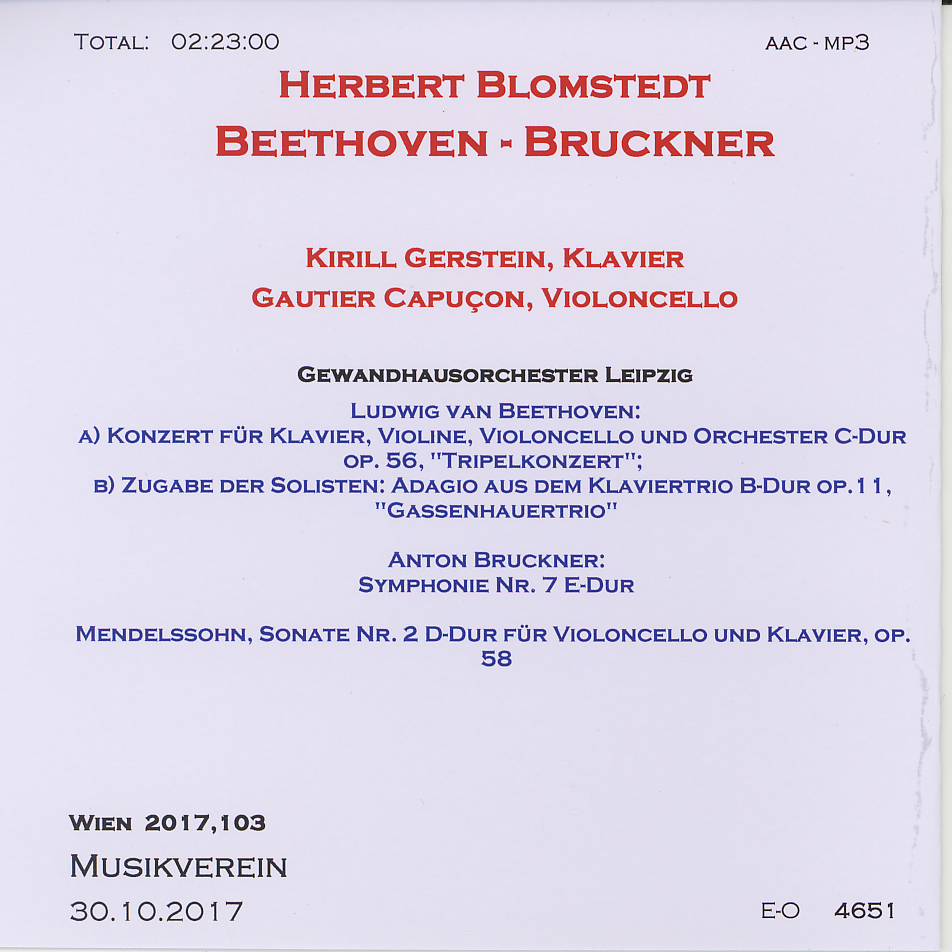 TOTAL: 02:23:00

AAC - MP3

HERBERT BLOMSTEDT
BEETHOVEN - BRUCKNER

KIRILL GERSTEIN, KLAVIER
GAUTIER CAPUÇON, VIOLONCELLO

GEWANDHAUSORCHESTER LEIPZIG

LUDWIG VAN BEETHOVEN:
A) KONZERT FÜR KLAVIER, VIOLINE, VIOLONCELLO UND ORCHESTER C-DUR OP. 56, "TRIPELKONZERT";
B) ZUGABE DER SOLISTEN: ADAGIO AUS DEM KLAVIERTRIO B-DUR OP.11, "GASSENHAUERTRIO"

ANTON BRUCKNER:
SYMPHONIE NR. 7 E-DUR

MENDELSSOHN, SONATE NR. 2 D-DUR FÜR VIOLONCELLO UND KLAVIER, OP. 58

WIEN 2017,103
MUSIKVEREIN
30.10.2017

E-O 4651